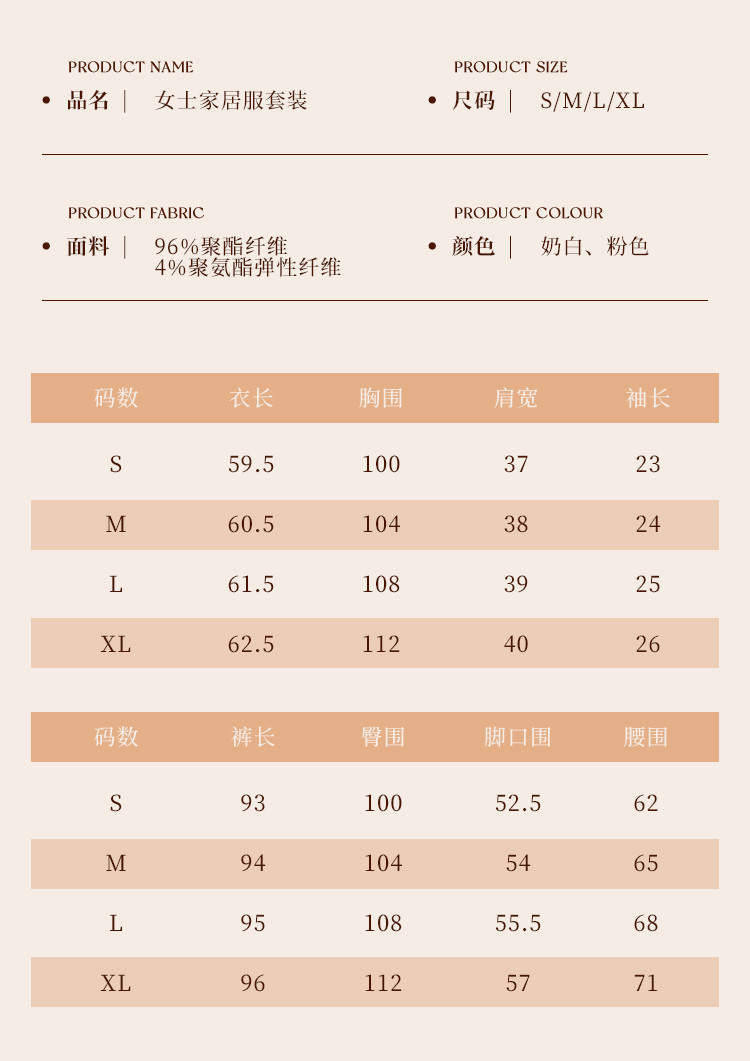 PRODUCT NAME
• 品名 | 女士家居服套装

PRODUCT SIZE
• 尺码 | S/M/L/XL

PRODUCT FABRIC
• 面料 | 96%聚酯纤维
4%聚氨酯弹性纤维

PRODUCT COLOUR
• 颜色 | 奶白、粉色

| 码数 | 衣长 | 胸围 | 肩宽 | 袖长 |
|---|---|---|---|---|
| S | 59.5 | 100 | 37 | 23 |
| M | 60.5 | 104 | 38 | 24 |
| L | 61.5 | 108 | 39 | 25 |
| XL | 62.5 | 112 | 40 | 26 |

| 码数 | 裤长 | 臀围 | 脚口围 | 腰围 |
|---|---|---|---|---|
| S | 93 | 100 | 52.5 | 62 |
| M | 94 | 104 | 54 | 65 |
| L | 95 | 108 | 55.5 | 68 |
| XL | 96 | 112 | 57 | 71 |